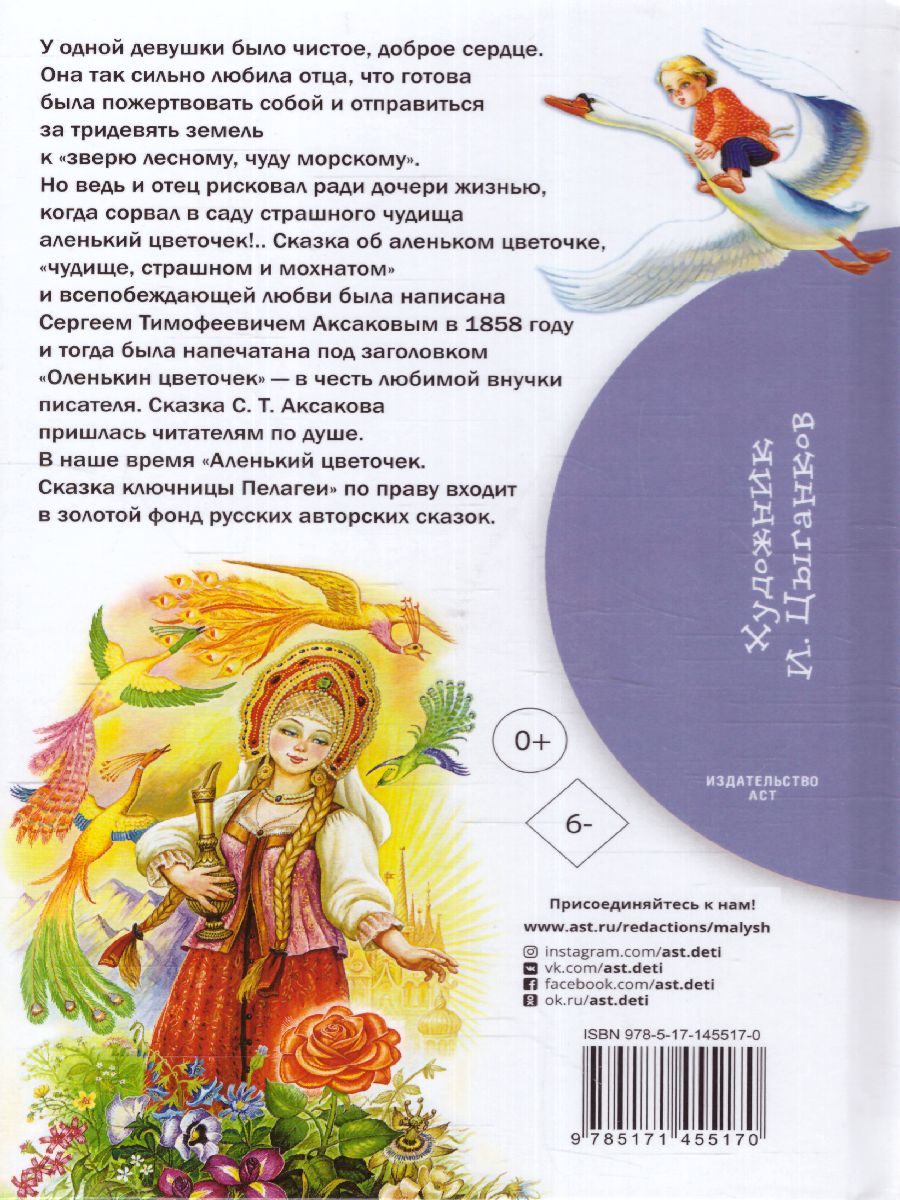 У одной девушки было чистое, доброе сердце. Она так сильно любила отца, что готова была пожертвовать собой и отправиться за тридевять земель к «зверю лесному, чуду морскому». Но ведь и отец рисковал ради дочери жизнью, когда сорвал в саду страшного чудища аленький цветочек!.. Сказка об аленьком цветочке, «чудище, страшном и мохнатом» и всепобеждающей любви была написана Сергеем Тимофеевичем Аксаковым в 1858 году и тогда была напечатана под заголовком «Оленькин цветочек» — в честь любимой внучки писателя. Сказка С. Т. Аксакова пришлась читателям по душе. В наше время «Аленький цветочек. Сказка ключницы Пелагеи» по праву входит в золотой фонд русских авторских сказок.

Художник И. Цыганков

0+

6-

ИЗДАТЕЛЬСТВО АСТ

Присоединяйтесь к нам!
www.ast.ru/redactions/malysh
instagram.com/ast.deti
vk.com/ast.deti
facebook.com/ast.deti
ok.ru/ast.deti

ISBN 978-5-17-145517-0

9 785171 455170